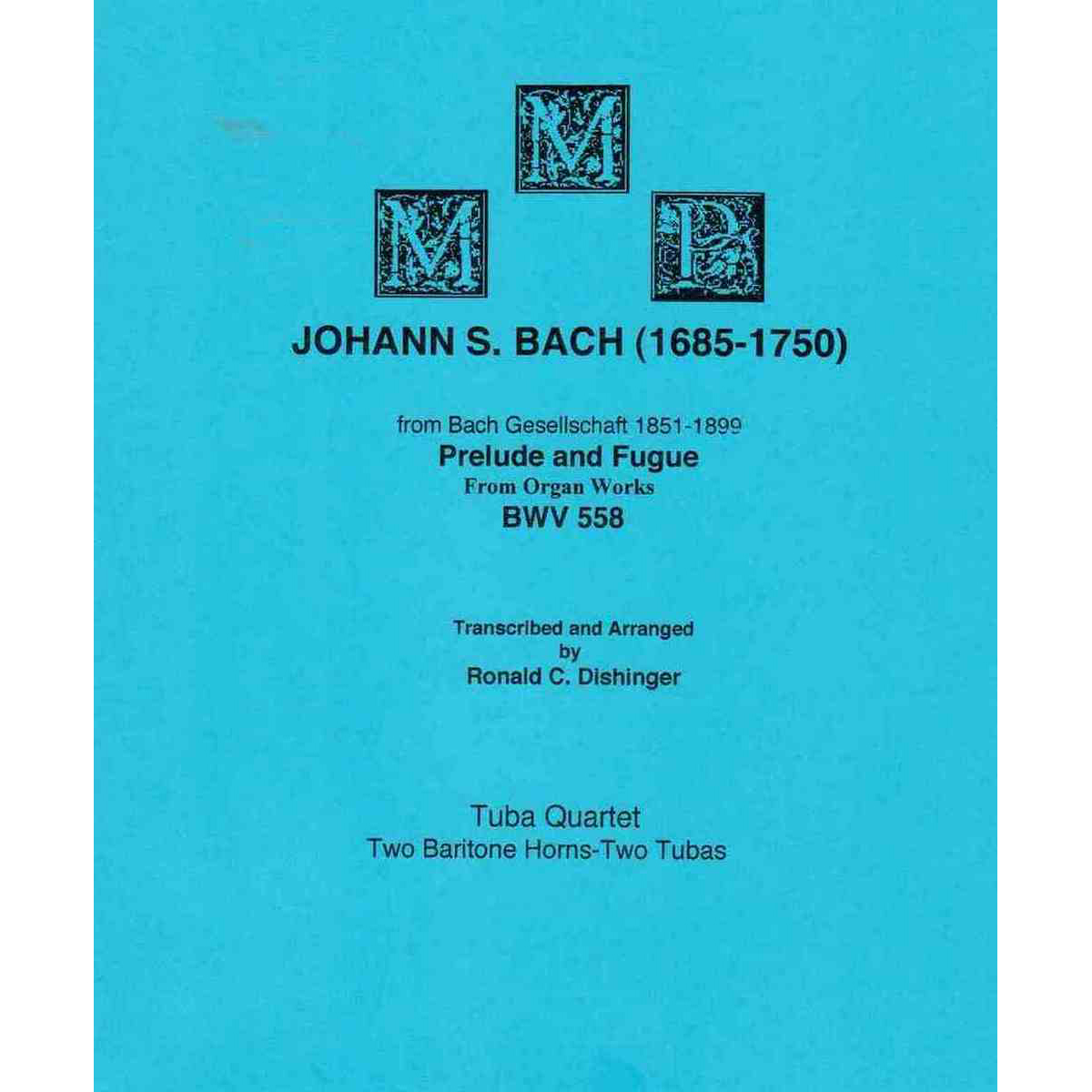 M
M P

JOHANN S. BACH (1685-1750)

from Bach Gesellschaft 1851-1899
Prelude and Fugue
From Organ Works
BWV 558

Transcribed and Arranged
by
Ronald C. Dishinger

Tuba Quartet
Two Baritone Horns-Two Tubas